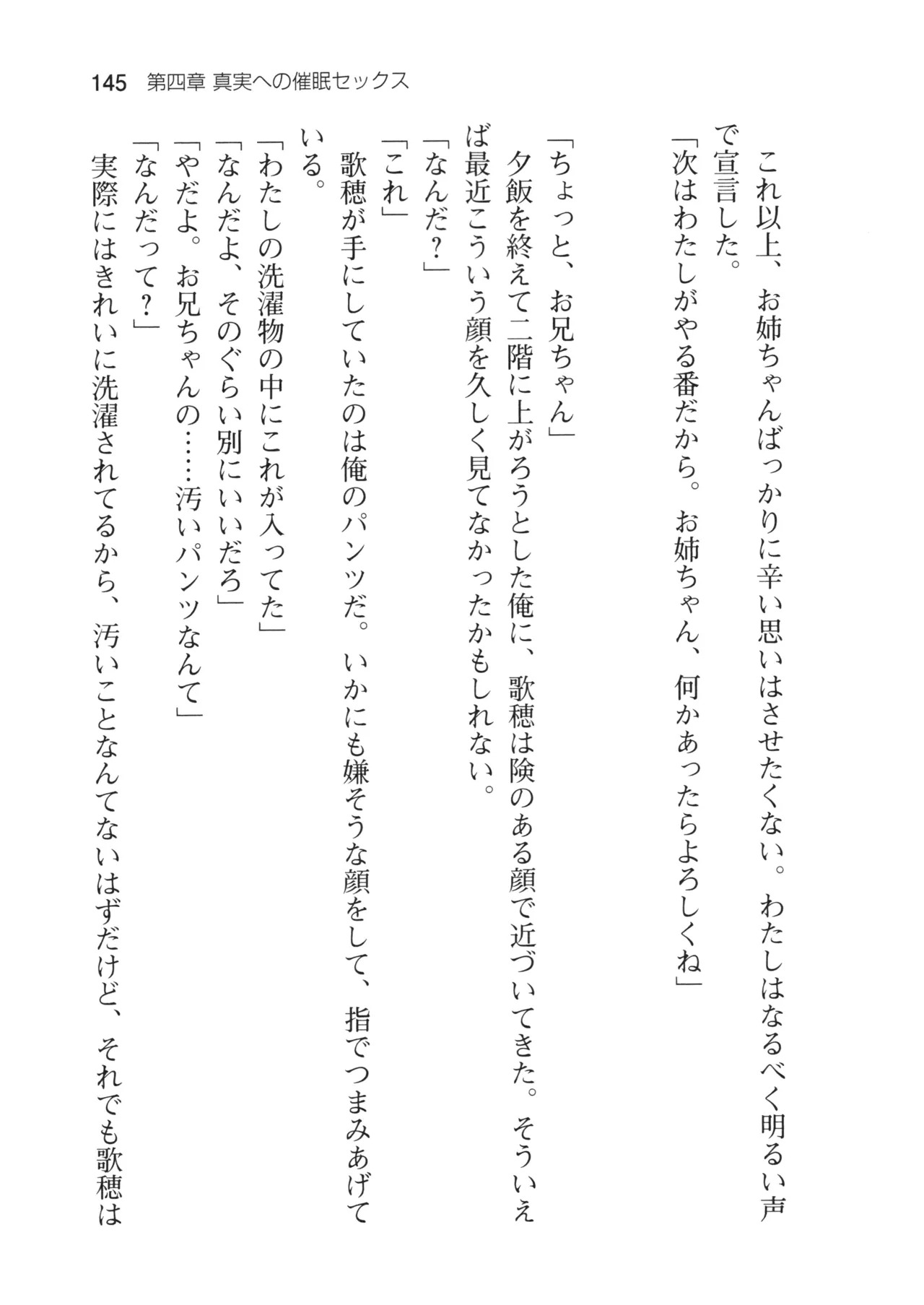 145　第四章 真実への催眠セックス

これ以上、お姉ちゃんばっかりに辛い思いはさせたくない。わたしはなるべく明るい声で宣言した。

「次はわたしがやる番だから。お姉ちゃん、何かあったらよろしくね」

「ちょっと、お兄ちゃん」

夕飯を終えて二階に上がろうとした俺に、歌穂は険のある顔で近づいてきた。そういえば最近こういう顔を久しく見てなかったかもしれない。

「なんだ？」

「これ」

歌穂が手にしていたのは俺のパンツだ。いかにも嫌そうな顔をして、指でつまみあげている。

「わたしの洗濯物の中にこれが入ってた」

「なんだよ、そのぐらい別にいいだろ」

「やだよ。お兄ちゃんの……汚いパンツなんて」

「なんだって？」

実際にはきれいに洗濯されてるから、汚いことなんてないはずだけど、それでも歌穂は